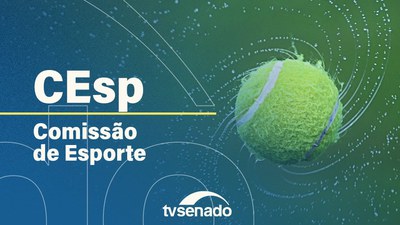 CEsp

Comissão de Esporte

tvsenado